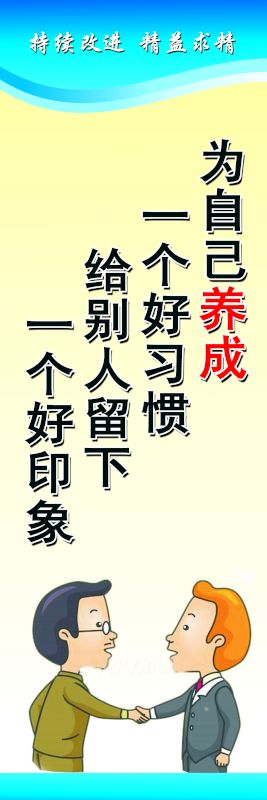 持续改进 精益求精

为自己养成
一个好习惯
给别人留下
一个好印象